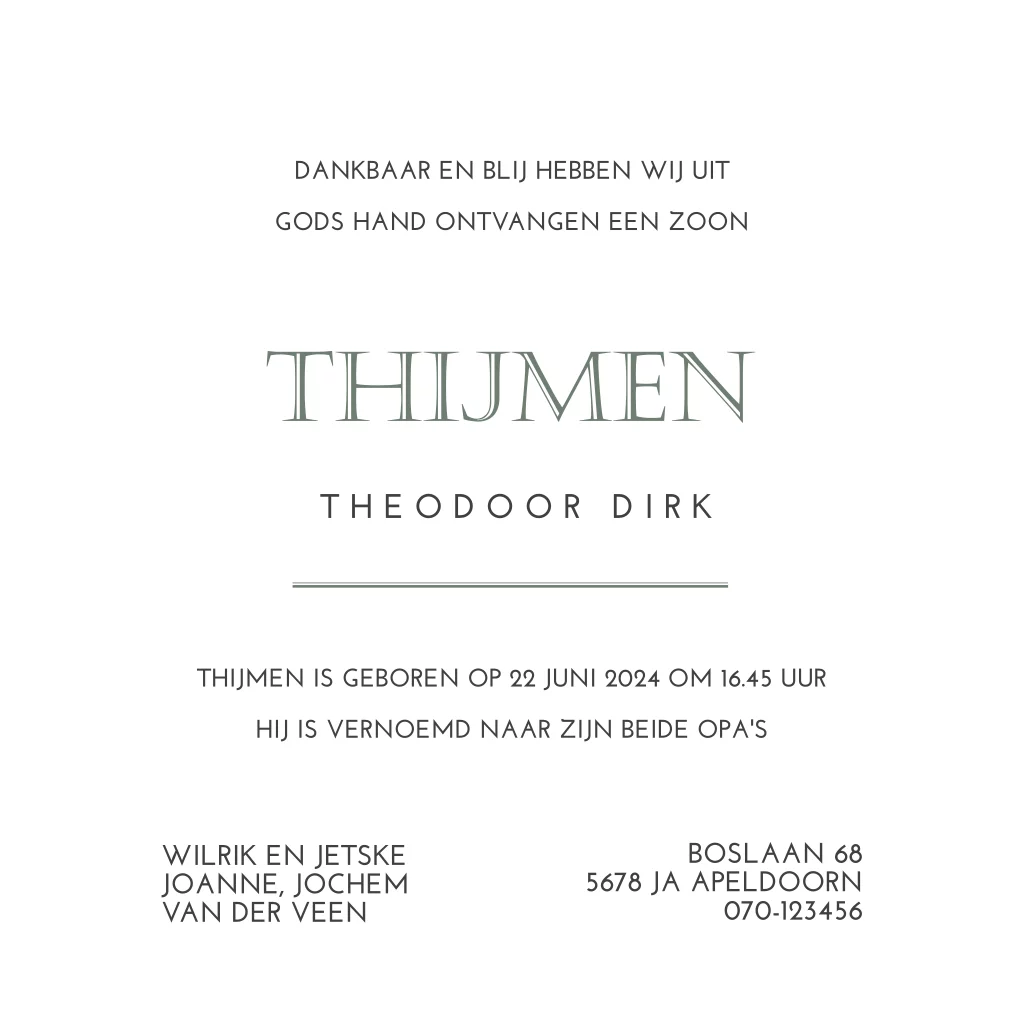 DANKBAAR EN BLIJ HEBBEN WIJ UIT
GODS HAND ONTVANGEN EEN ZOON

THIJMEN

THEODOOR DIRK

THIJMEN IS GEBOREN OP 22 JUNI 2024 OM 16.45 UUR
HIJ IS VERNOEMD NAAR ZIJN BEIDE OPA'S

WILRIK EN JETSKE
JOANNE, JOCHEM
VAN DER VEEN

BOSLAAN 68
5678 JA APELDOORN
070-123456